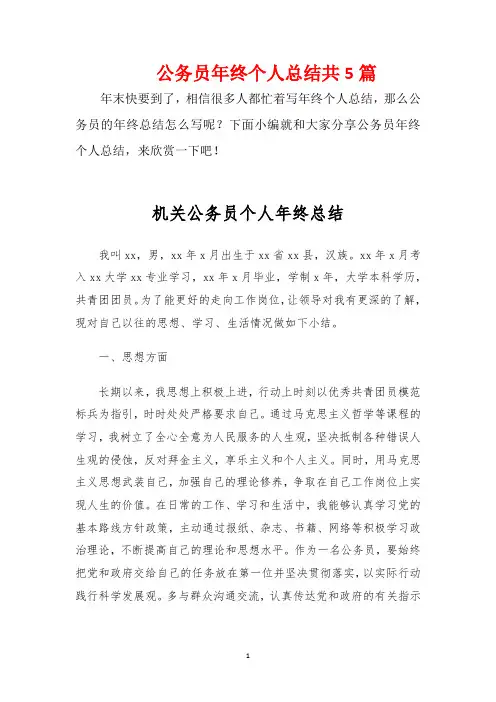 公务员年终个人总结共5篇

年末快要到了，相信很多人都忙着写年终个人总结，那么公务员的年终总结怎么写呢？下面小编就和大家分享公务员年终个人总结，来欣赏一下吧！

机关公务员个人年终总结

我叫xx，男，xx年x月出生于xx省xx县，汉族。xx年x月考入xx大学xx专业学习，xx年x月毕业，学制x年，大学本科学历，共青团团员。为了能更好的走向工作岗位，让领导对我有更深的了解，现对自己以往的思想、学习、生活情况做如下小结。

一、思想方面

长期以来，我思想上积极上进，行动上时刻以优秀共青团员模范标兵为指引，时时处处严格要求自己。通过马克思主义哲学等课程的学习，我树立了全心全意为人民服务的人生观，坚决抵制各种错误人生观的侵蚀，反对拜金主义，享乐主义和个人主义。同时，用马克思主义思想武装自己，加强自己的理论修养，争取在自己工作岗位上实现人生的价值。在日常的工作、学习和生活中，我能够认真学习党的基本路线方针政策，主动通过报纸、杂志、书籍、网络等积极学习政治理论，不断提高自己的理论和思想水平。作为一名公务员，要始终把党和政府交给自己的任务放在第一位并坚决贯彻落实，以实际行动践行科学发展观。多与群众沟通交流，认真传达党和政府的有关指示

1